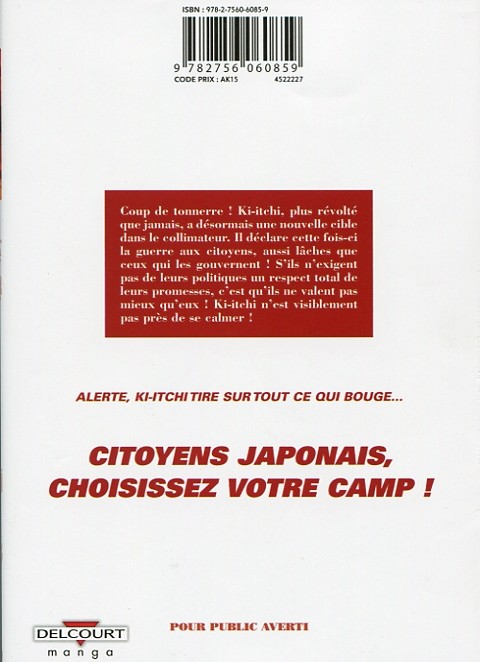 ISBN : 978-2-7560-6085-9

9 782756 060859
CODE PRIX : AK15 4522227

Coup de tonnerre ! Ki-itchi, plus révolté que jamais, a désormais une nouvelle cible dans le collimateur. Il déclare cette fois-ci la guerre aux citoyens, aussi lâches que ceux qui les gouvernent ! S'ils n'exigent pas de leurs politiques un respect total de leurs promesses, c'est qu'ils ne valent pas mieux qu'eux ! Ki-itchi n'est visiblement pas près de se calmer !

ALERTE, KI-ITCHI TIRE SUR TOUT CE QUI BOUGE...

CITOYENS JAPONAIS, CHOISISSEZ VOTRE CAMP !

DELCOURT
manga

POUR PUBLIC AVERTI